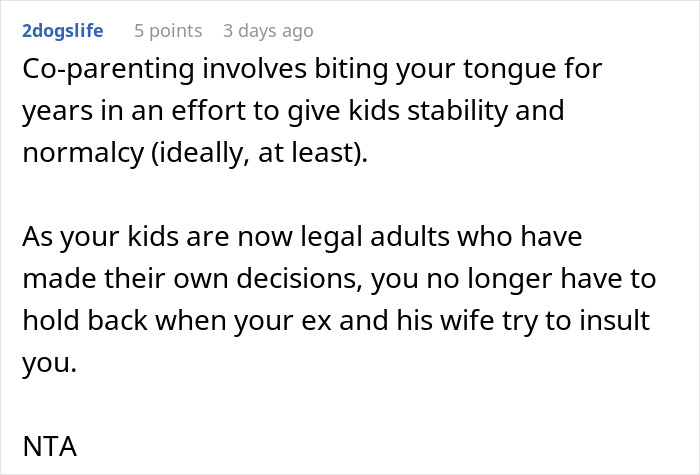 2dogslife 5 points 3 days ago

Co-parenting involves biting your tongue for years in an effort to give kids stability and normalcy (ideally, at least).

As your kids are now legal adults who have made their own decisions, you no longer have to hold back when your ex and his wife try to insult you.

NTA